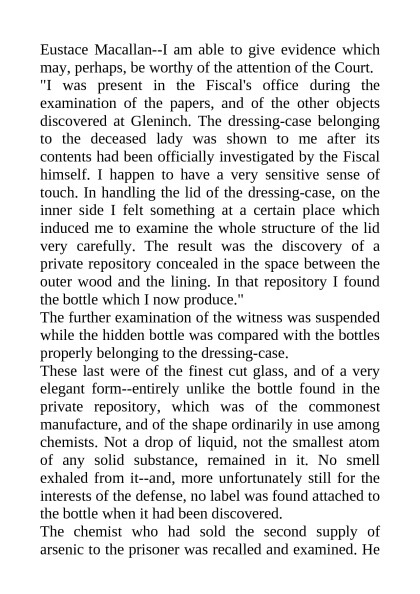 Eustace Macallan--I am able to give evidence which may, perhaps, be worthy of the attention of the Court.
"I was present in the Fiscal's office during the examination of the papers, and of the other objects discovered at Gleninch. The dressing-case belonging to the deceased lady was shown to me after its contents had been officially investigated by the Fiscal himself. I happen to have a very sensitive sense of touch. In handling the lid of the dressing-case, on the inner side I felt something at a certain place which induced me to examine the whole structure of the lid very carefully. The result was the discovery of a private repository concealed in the space between the outer wood and the lining. In that repository I found the bottle which I now produce."
The further examination of the witness was suspended while the hidden bottle was compared with the bottles properly belonging to the dressing-case.
These last were of the finest cut glass, and of a very elegant form--entirely unlike the bottle found in the private repository, which was of the commonest manufacture, and of the shape ordinarily in use among chemists. Not a drop of liquid, not the smallest atom of any solid substance, remained in it. No smell exhaled from it--and, more unfortunately still for the interests of the defense, no label was found attached to the bottle when it had been discovered.
The chemist who had sold the second supply of arsenic to the prisoner was recalled and examined. He